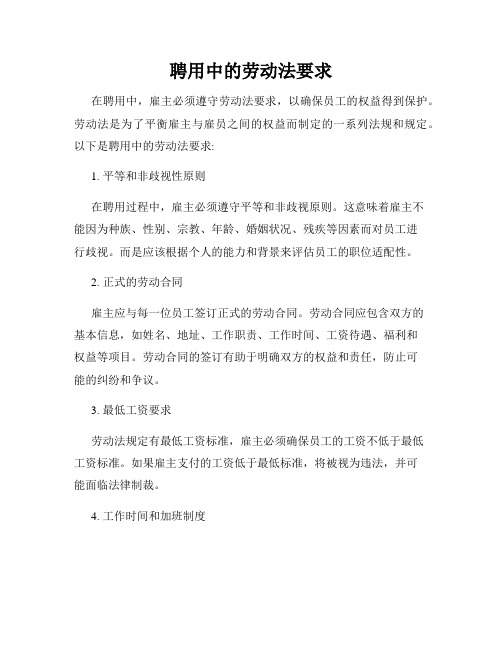 聘用中的劳动法要求

在聘用中，雇主必须遵守劳动法要求，以确保员工的权益得到保护。劳动法是为了平衡雇主与雇员之间的权益而制定的一系列法规和规定。以下是聘用中的劳动法要求:

1. 平等和非歧视性原则

在聘用过程中，雇主必须遵守平等和非歧视原则。这意味着雇主不能因为种族、性别、宗教、年龄、婚姻状况、残疾等因素而对员工进行歧视。而是应该根据个人的能力和背景来评估员工的职位适配性。

2. 正式的劳动合同

雇主应与每一位员工签订正式的劳动合同。劳动合同应包含双方的基本信息，如姓名、地址、工作职责、工作时间、工资待遇、福利和权益等项目。劳动合同的签订有助于明确双方的权益和责任，防止可能的纠纷和争议。

3. 最低工资要求

劳动法规定有最低工资标准，雇主必须确保员工的工资不低于最低工资标准。如果雇主支付的工资低于最低标准，将被视为违法，并可能面临法律制裁。

4. 工作时间和加班制度